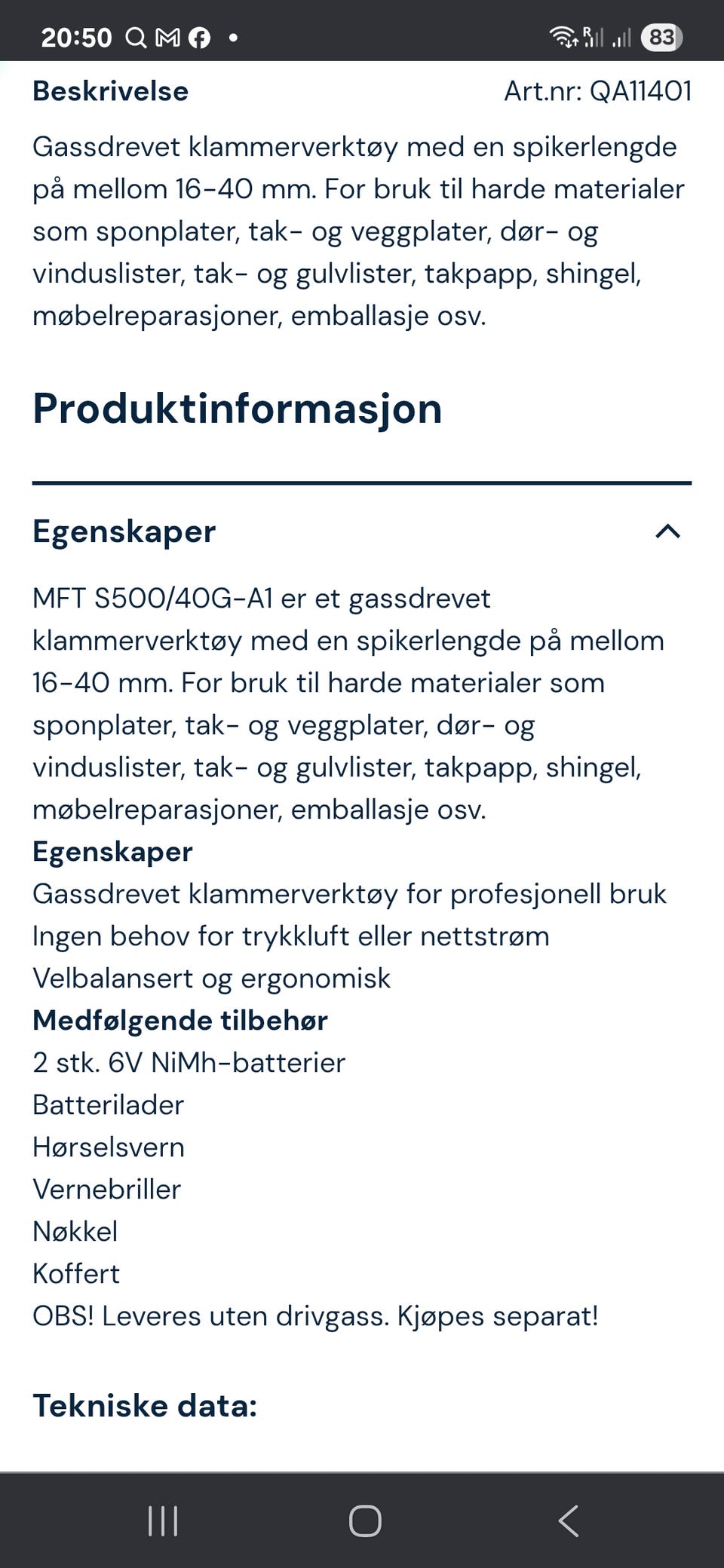 20:50 83

Beskrivelse Art.nr: QA11401

Gassdrevet klammerverktøy med en spikerlengde på mellom 16-40 mm. For bruk til harde materialer som sponplater, tak- og veggplater, dør- og vinduslister, tak- og gulvlister, takpapp, shingel, møbelreparasjoner, emballasje osv.

Produktinformasjon

Egenskaper

MFT S500/40G-A1 er et gassdrevet klammerverktøy med en spikerlengde på mellom 16-40 mm. For bruk til harde materialer som sponplater, tak- og veggplater, dør- og vinduslister, tak- og gulvlister, takpapp, shingel, møbelreparasjoner, emballasje osv.
Egenskaper
Gassdrevet klammerverktøy for profesjonell bruk
Ingen behov for trykkluft eller nettstrøm
Velbalansert og ergonomisk
Medfølgende tilbehør
2 stk. 6V NiMh-batterier
Batterilader
Hørselsvern
Vernebriller
Nøkkel
Koffert
OBS! Leveres uten drivgass. Kjøpes separat!

Tekniske data: